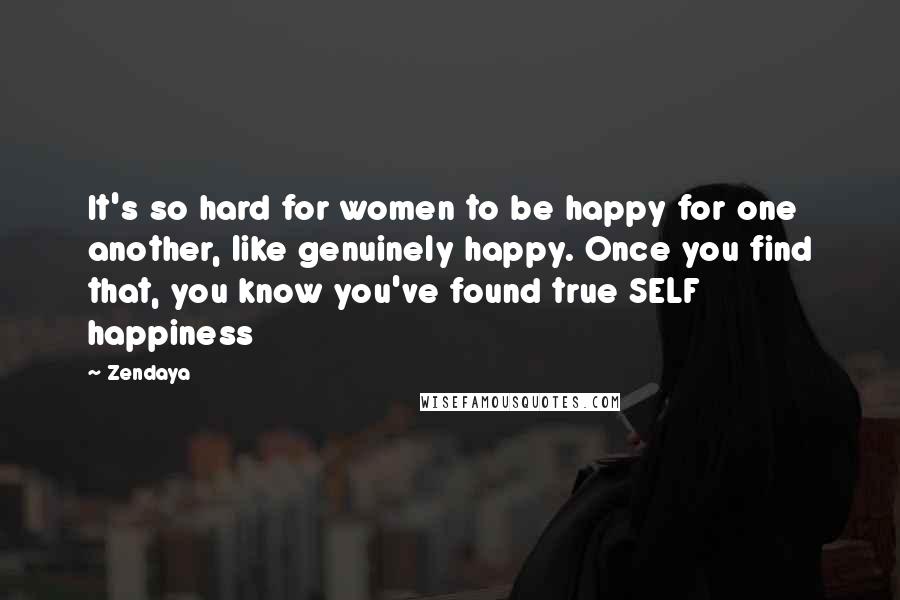 It's so hard for women to be happy for one another, like genuinely happy. Once you find that, you know you've found true SELF happiness

~ Zendaya

WISEFAMOUSQUOTES.COM